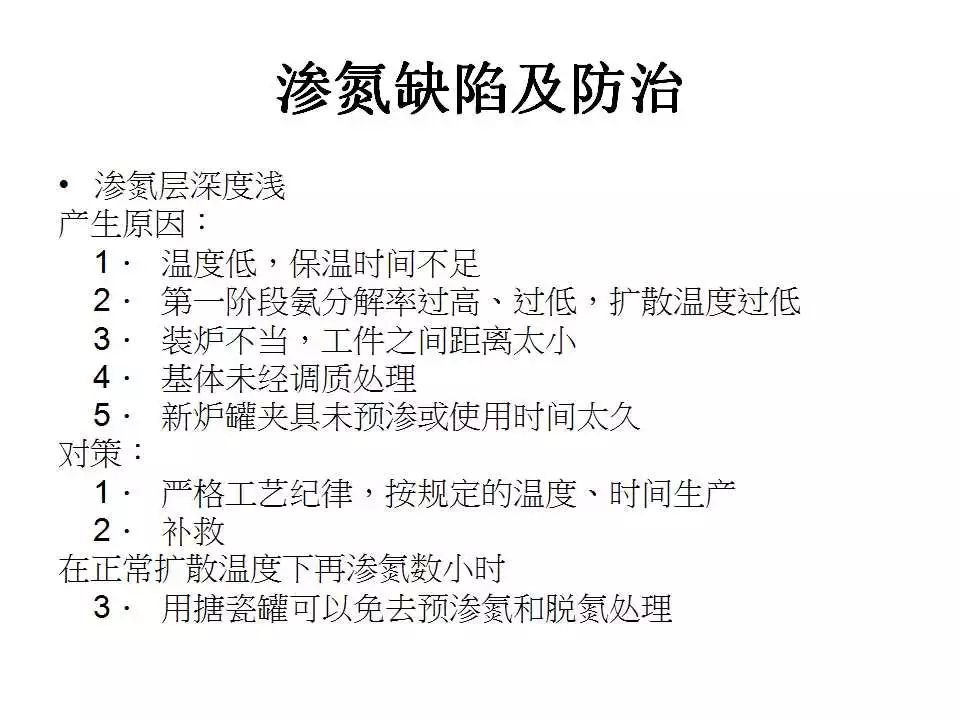 渗氮缺陷及防治

• 渗氮层深度浅
产生原因：
1· 温度低，保温时间不足
2· 第一阶段氨分解率过高、过低，扩散温度过低
3· 装炉不当，工件之间距离太小
4· 基体未经调质处理
5· 新炉罐夹具未预渗或使用时间太久
对策：
1· 严格工艺纪律，按规定的温度、时间生产
2· 补救
在正常扩散温度下再渗氮数小时
3· 用搪瓷罐可以免去预渗氮和脱氮处理